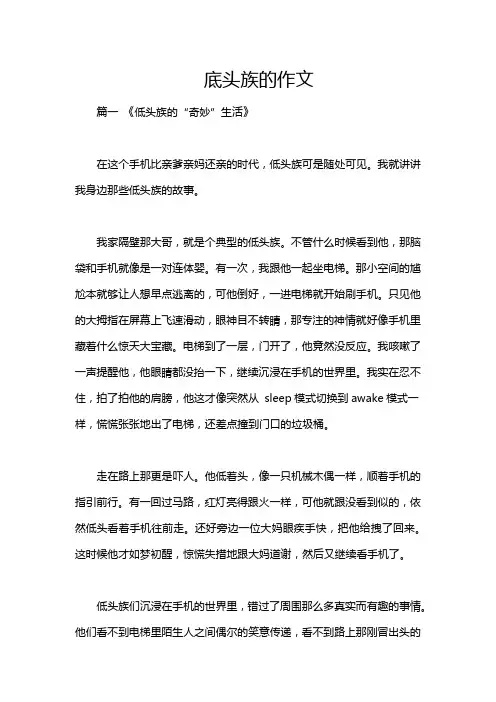 底头族的作文

篇一 《低头族的“奇妙”生活》

在这个手机比亲爹亲妈还亲的时代，低头族可是随处可见。我就讲讲我身边那些低头族的故事。

我家隔壁那大哥，就是个典型的低头族。不管什么时候看到他，那脑袋和手机就像是一对连体婴。有一次，我跟他一起坐电梯。那小空间的尴尬本就够让人想早点逃离的，可他倒好，一进电梯就开始刷手机。只见他的大拇指在屏幕上飞速滑动，眼神目不转睛，那专注的神情就好像手机里藏着什么惊天大宝藏。电梯到了一层，门开了，他竟然没反应。我咳嗽了一声提醒他，他眼睛都没抬一下，继续沉浸在手机的世界里。我实在忍不住，拍了拍他的肩膀，他这才像突然从 sleep 模式切换到 awake 模式一样，慌慌张张地出了电梯，还差点撞到门口的垃圾桶。

走在路上那更是吓人。他低着头，像一只机械木偶一样，顺着手机的指引前行。有一回过马路，红灯亮得跟火一样，可他就跟没看到似的，依然低头看着手机往前走。还好旁边一位大妈眼疾手快，把他给拽了回来。这时候他才如梦初醒，惊慌失措地跟大妈道谢，然后又继续看手机了。

低头族们沉浸在手机的世界里，错过了周围那么多真实而有趣的事情。他们看不到电梯里陌生人之间偶尔的笑意传递，看不到路上那刚冒出头的